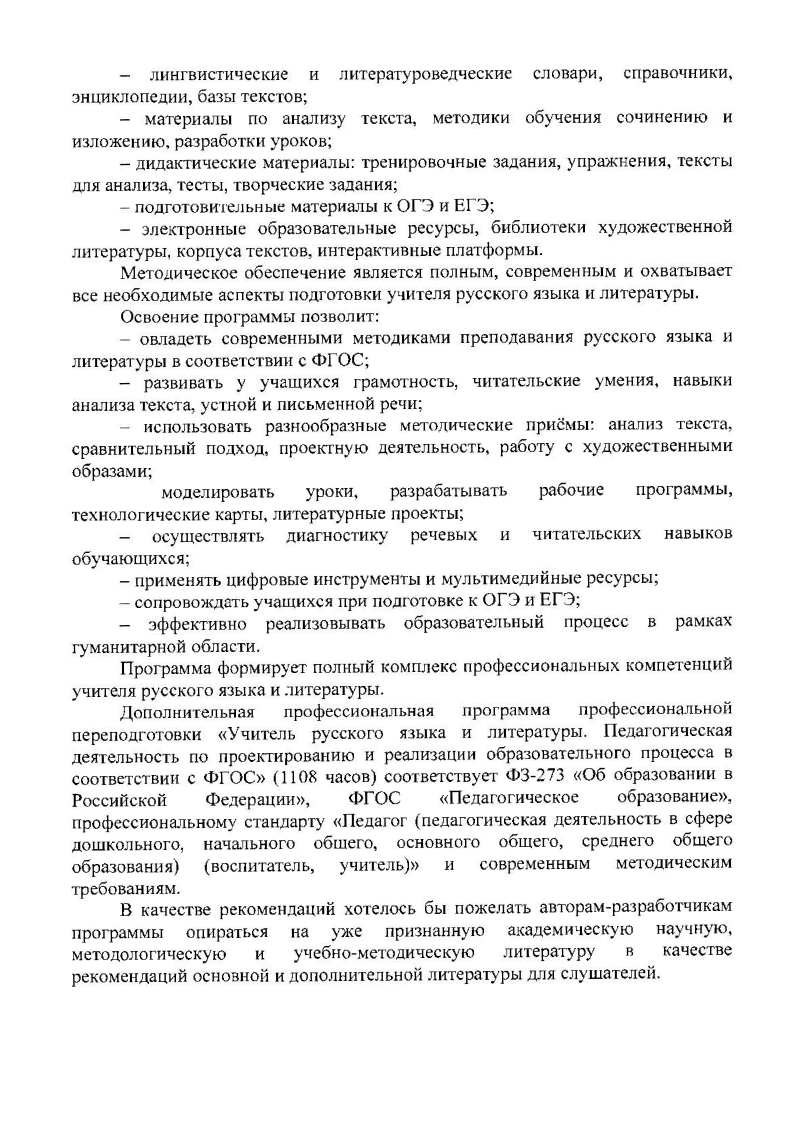 – лингвистические и литературоведческие словари, справочники, энциклопедии, базы текстов;

– материалы по анализу текста, методики обучения сочинению и изложению, разработки уроков;

– дидактические материалы: тренировочные задания, упражнения, тексты для анализа, тесты, творческие задания;

– подготовительные материалы к ОГЭ и ЕГЭ;

– электронные образовательные ресурсы, библиотеки художественной литературы, корпуса текстов, интерактивные платформы.

Методическое обеспечение является полным, современным и охватывает все необходимые аспекты подготовки учителя русского языка и литературы.

Освоение программы позволит:

– овладеть современными методиками преподавания русского языка и литературы в соответствии с ФГОС;

– развивать у учащихся грамотность, читательские умения, навыки анализа текста, устной и письменной речи;

– использовать разнообразные методические приёмы: анализ текста, сравнительный подход, проектную деятельность, работу с художественными образами;

моделировать уроки, разрабатывать рабочие программы, технологические карты, литературные проекты;

– осуществлять диагностику речевых и читательских навыков обучающихся;

– применять цифровые инструменты и мультимедийные ресурсы;

– сопровождать учащихся при подготовке к ОГЭ и ЕГЭ;

– эффективно реализовывать образовательный процесс в рамках гуманитарной области.

Программа формирует полный комплекс профессиональных компетенций учителя русского языка и литературы.

Дополнительная профессиональная программа профессиональной переподготовки «Учитель русского языка и литературы. Педагогическая деятельность по проектированию и реализации образовательного процесса в соответствии с ФГОС» (1108 часов) соответствует ФЗ-273 «Об образовании в Российской Федерации», ФГОС «Педагогическое образование», профессиональному стандарту «Педагог (педагогическая деятельность в сфере дошкольного, начального общего, основного общего, среднего общего образования) (воспитатель, учитель)» и современным методическим требованиям.

В качестве рекомендаций хотелось бы пожелать авторам-разработчикам программы опираться на уже признанную академическую научную, методологическую и учебно-методическую литературу в качестве рекомендаций основной и дополнительной литературы для слушателей.